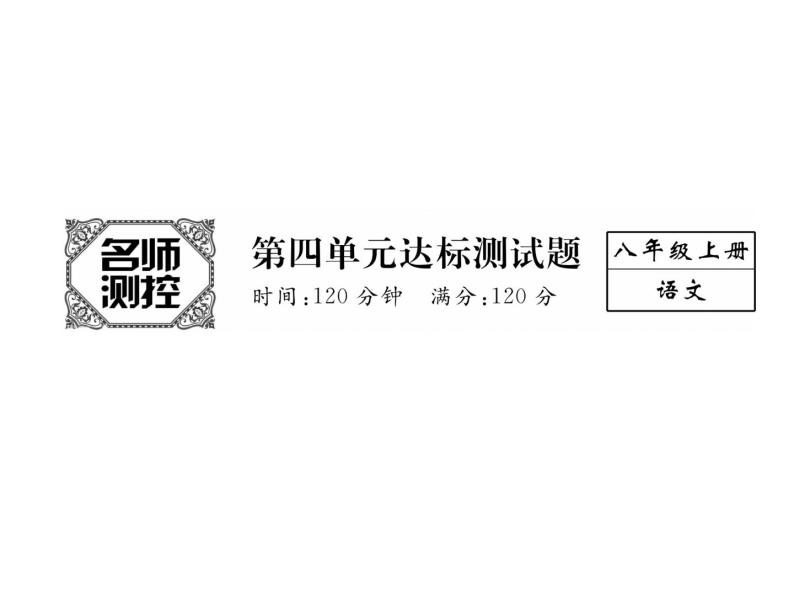 名师测控

第四单元达标测试题

时间:120 分钟　满分:120 分

八年级上册

语文